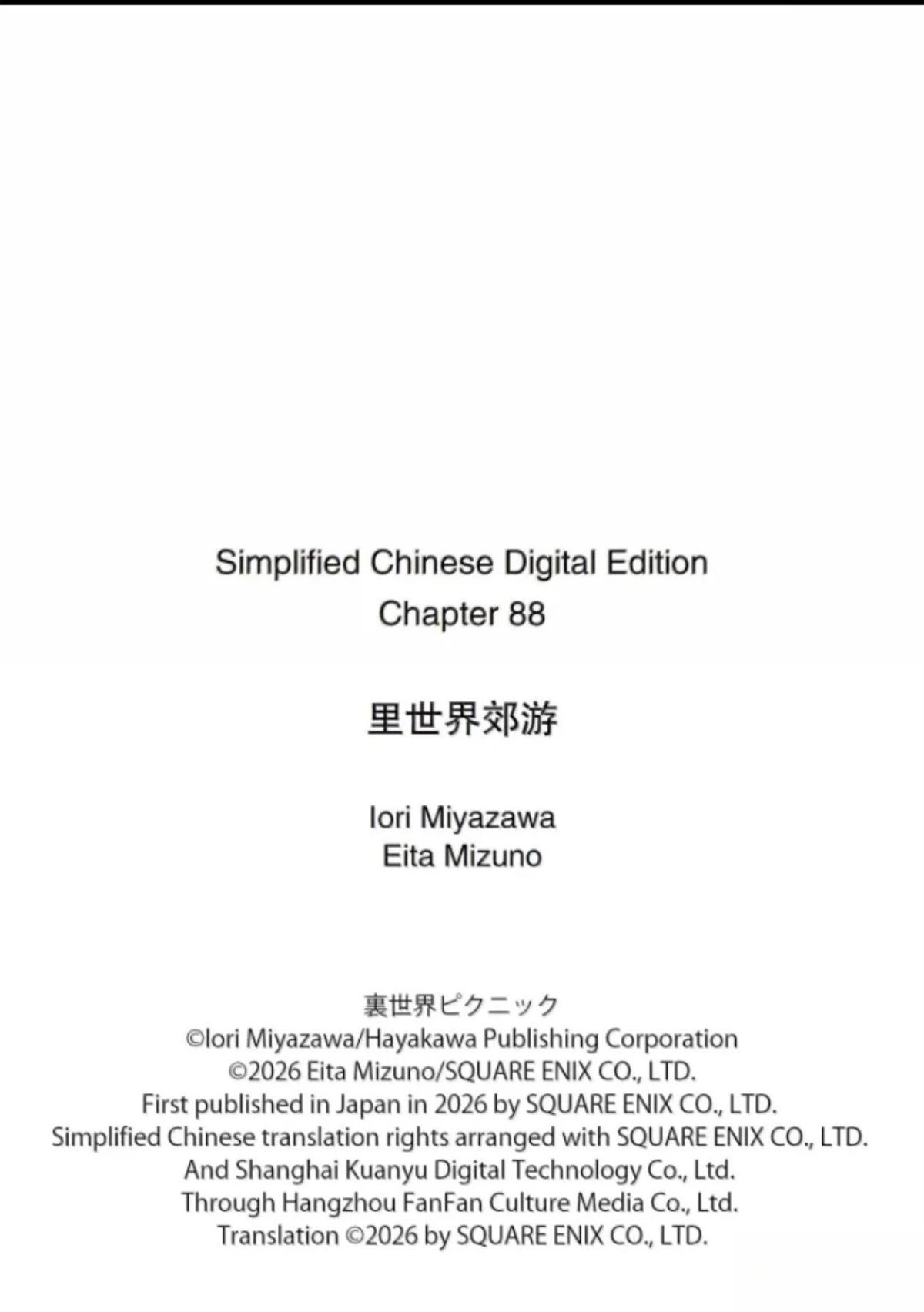 Simplified Chinese Digital Edition
Chapter 88

里世界郊游

Iori Miyazawa
Eita Mizuno

裏世界ピクニック
©Iori Miyazawa/Hayakawa Publishing Corporation
©2026 Eita Mizuno/SQUARE ENIX CO., LTD.
First published in Japan in 2026 by SQUARE ENIX CO., LTD.
Simplified Chinese translation rights arranged with SQUARE ENIX CO., LTD.
And Shanghai Kuanyu Digital Technology Co., Ltd.
Through Hangzhou FanFan Culture Media Co., Ltd.
Translation ©2026 by SQUARE ENIX CO., LTD.